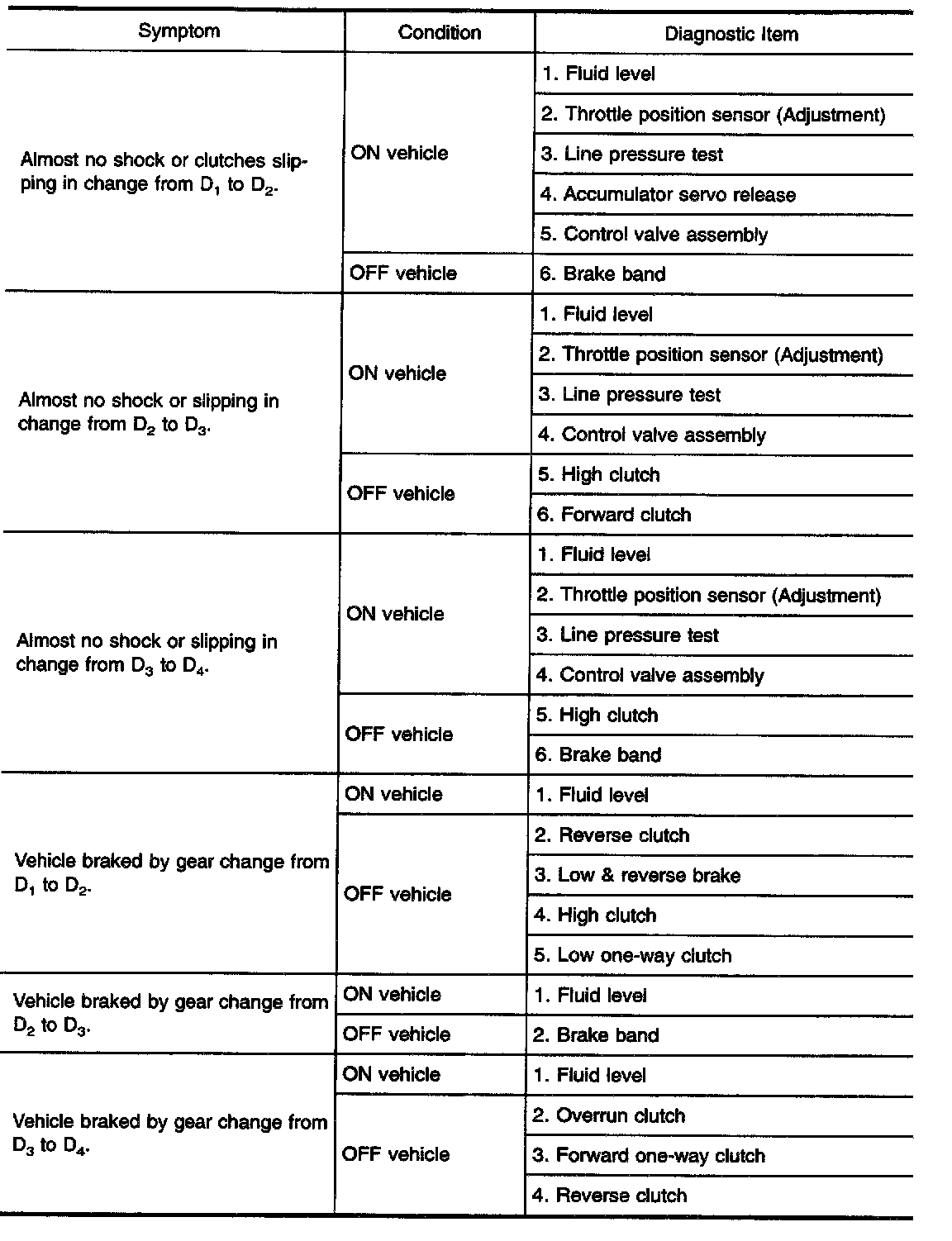 | Symptom | Condition | Diagnostic Item |
|---|---|---|
| Almost no shock or clutches slipping in change from $D_1$ to $D_2$. | ON vehicle | 1. Fluid level |
| | | 2. Throttle position sensor (Adjustment) |
| | | 3. Line pressure test |
| | | 4. Accumulator servo release |
| | | 5. Control valve assembly |
| | OFF vehicle | 6. Brake band |
| Almost no shock or slipping in change from $D_2$ to $D_3$. | ON vehicle | 1. Fluid level |
| | | 2. Throttle position sensor (Adjustment) |
| | | 3. Line pressure test |
| | | 4. Control valve assembly |
| | OFF vehicle | 5. High clutch |
| | | 6. Forward clutch |
| Almost no shock or slipping in change from $D_3$ to $D_4$. | ON vehicle | 1. Fluid level |
| | | 2. Throttle position sensor (Adjustment) |
| | | 3. Line pressure test |
| | | 4. Control valve assembly |
| | OFF vehicle | 5. High clutch |
| | | 6. Brake band |
| Vehicle braked by gear change from $D_1$ to $D_2$. | ON vehicle | 1. Fluid level |
| | OFF vehicle | 2. Reverse clutch |
| | | 3. Low & reverse brake |
| | | 4. High clutch |
| | | 5. Low one-way clutch |
| Vehicle braked by gear change from $D_2$ to $D_3$. | ON vehicle | 1. Fluid level |
| | OFF vehicle | 2. Brake band |
| Vehicle braked by gear change from $D_3$ to $D_4$. | ON vehicle | 1. Fluid level |
| | OFF vehicle | 2. Overrun clutch |
| | | 3. Forward one-way clutch |
| | | 4. Reverse clutch |